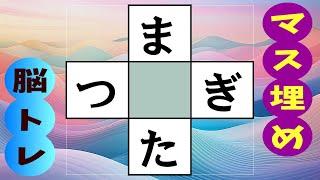 脳トレ

ま
つ ぎ
た

マス埋め